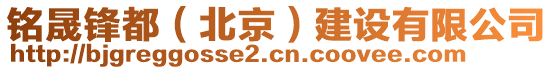 铭晟锋都（北京）建设有限公司
http://bjgreggosse2.cn.coovee.com